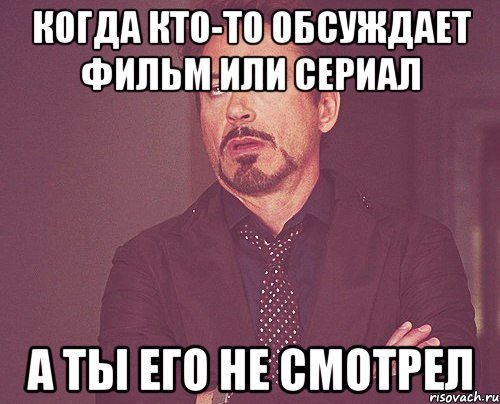 КОГДА КТО-ТО ОБСУЖДАЕТ ФИЛЬМ ИЛИ СЕРИАЛ

А ТЫ ЕГО НЕ СМОТРЕЛ

risovach.ru